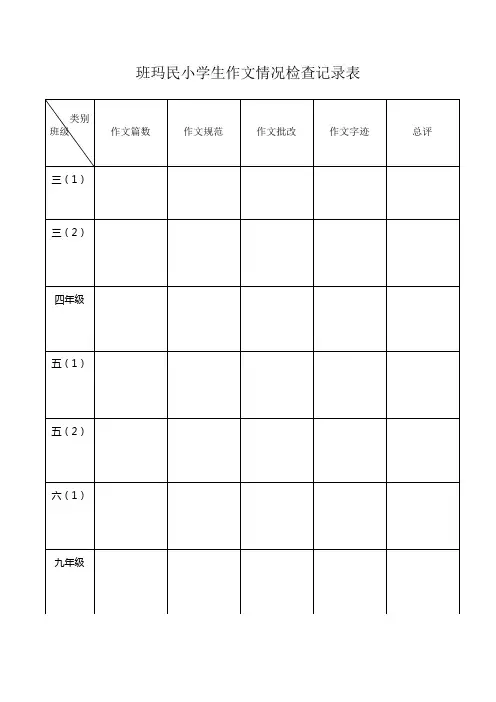 班玛民小学生作文情况检查记录表

| 类别 班级 | 作文篇数 | 作文规范 | 作文批改 | 作文字迹 | 总评 |
|---|---|---|---|---|---|
| 三（1） | | | | | |
| 三（2） | | | | | |
| 四年级 | | | | | |
| 五（1） | | | | | |
| 五（2） | | | | | |
| 六（1） | | | | | |
| 九年级 | | | | | |